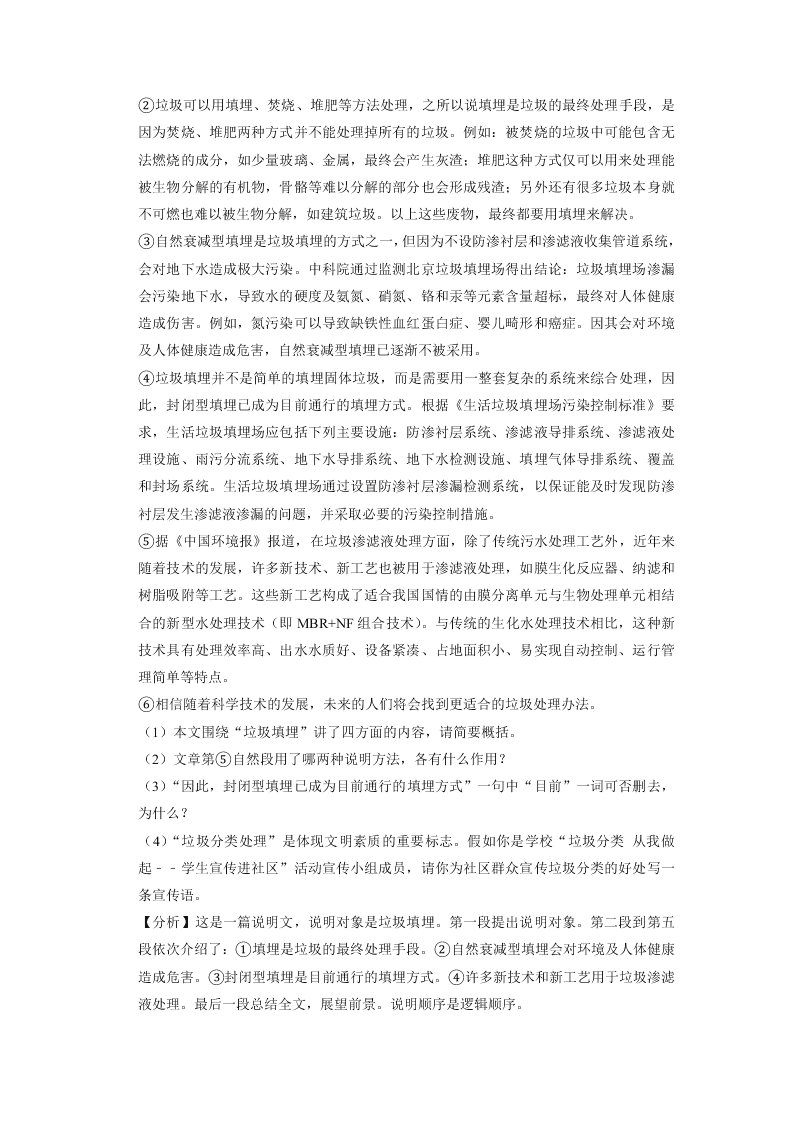 ②垃圾可以用填埋、焚烧、堆肥等方法处理，之所以说填埋是垃圾的最终处理手段，是因为焚烧、堆肥两种方式并不能处理掉所有的垃圾。例如：被焚烧的垃圾中可能包含无法燃烧的成分，如少量玻璃、金属，最终会产生灰渣；堆肥这种方式仅可以用来处理能被生物分解的有机物，骨骼等难以分解的部分也会形成残渣；另外还有很多垃圾本身就不可燃也难以被生物分解，如建筑垃圾。以上这些废物，最终都要用填埋来解决。

③自然衰减型填埋是垃圾填埋的方式之一，但因为不设防渗衬层和渗滤液收集管道系统，会对地下水造成极大污染。中科院通过监测北京垃圾填埋场得出结论：垃圾填埋场渗漏会污染地下水，导致水的硬度及氨氮、硝氮、铬和汞等元素含量超标，最终对人体健康造成伤害。例如，氮污染可以导致缺铁性血红蛋白症、婴儿畸形和癌症。因其会对环境及人体健康造成危害，自然衰减型填埋已逐渐不被采用。

④垃圾填埋并不是简单的填埋固体垃圾，而是需要用一整套复杂的系统来综合处理，因此，封闭型填埋已成为目前通行的填埋方式。根据《生活垃圾填埋场污染控制标准》要求，生活垃圾填埋场应包括下列主要设施：防渗衬层系统、渗滤液导排系统、渗滤液处理设施、雨污分流系统、地下水导排系统、地下水检测设施、填埋气体导排系统、覆盖和封场系统。生活垃圾填埋场通过设置防渗衬层渗漏检测系统，以保证能及时发现防渗衬层发生渗滤液渗漏的问题，并采取必要的污染控制措施。

⑤据《中国环境报》报道，在垃圾渗滤液处理方面，除了传统污水处理工艺外，近年来随着技术的发展，许多新技术、新工艺也被用于渗滤液处理，如膜生化反应器、纳滤和树脂吸附等工艺。这些新工艺构成了适合我国国情的由膜分离单元与生物处理单元相结合的新型水处理技术（即 MBR+NF 组合技术）。与传统的生化水处理技术相比，这种新技术具有处理效率高、出水水质好、设备紧凑、占地面积小、易实现自动控制、运行管理简单等特点。

⑥相信随着科学技术的发展，未来的人们将会找到更适合的垃圾处理办法。

（1）本文围绕“垃圾填埋”讲了四方面的内容，请简要概括。

（2）文章第⑤自然段用了哪两种说明方法，各有什么作用？

（3）“因此，封闭型填埋已成为目前通行的填埋方式”一句中“目前”一词可否删去，为什么？

（4）“垃圾分类处理”是体现文明素质的重要标志。假如你是学校“垃圾分类 从我做起－－学生宣传进社区”活动宣传小组成员，请你为社区群众宣传垃圾分类的好处写一条宣传语。

【分析】这是一篇说明文，说明对象是垃圾填埋。第一段提出说明对象。第二段到第五段依次介绍了：①填埋是垃圾的最终处理手段。②自然衰减型填埋会对环境及人体健康造成危害。③封闭型填埋是目前通行的填埋方式。④许多新技术和新工艺用于垃圾渗滤液处理。最后一段总结全文，展望前景。说明顺序是逻辑顺序。